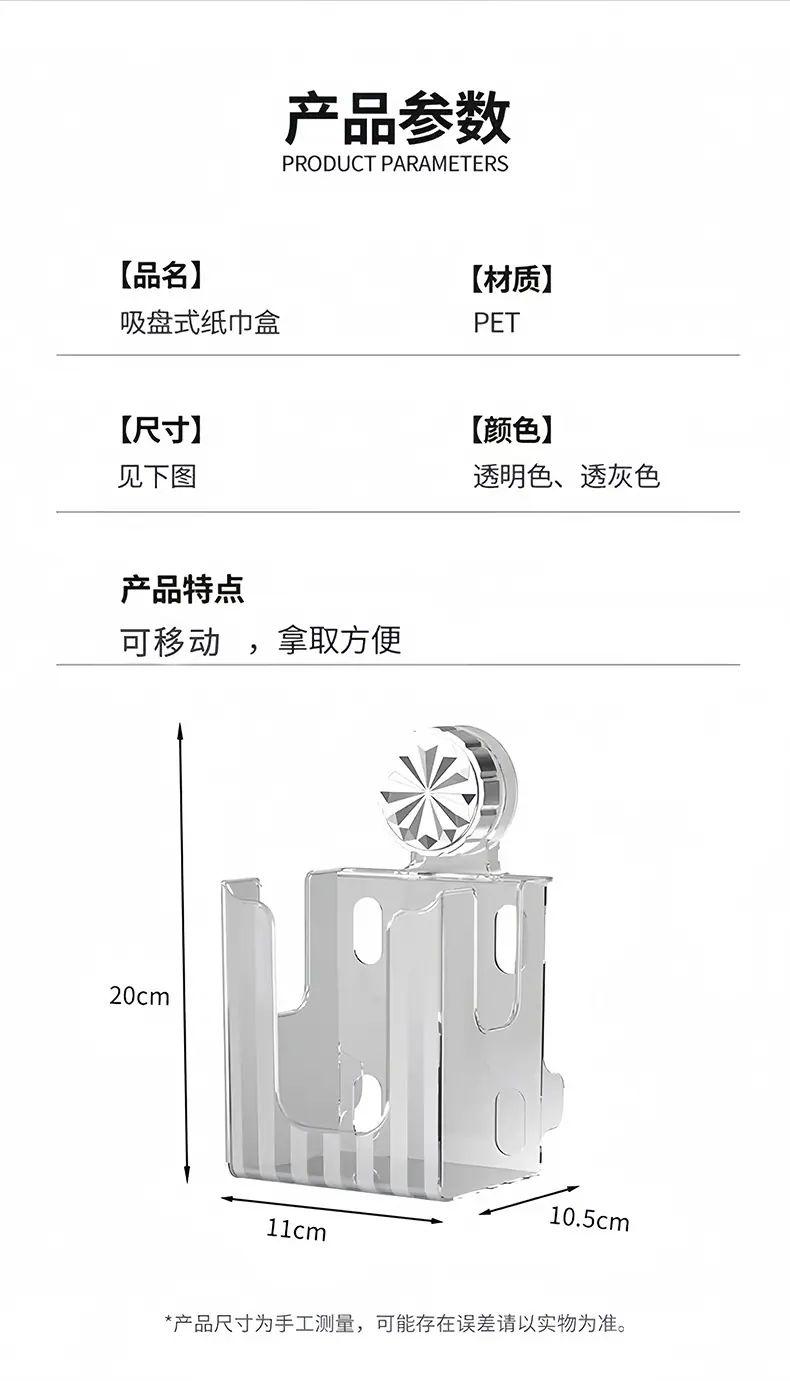 产品参数
PRODUCT PARAMETERS

【品名】
吸盘式纸巾盒

【材质】
PET

【尺寸】
见下图

【颜色】
透明色、透灰色

产品特点
可移动 ，拿取方便

20cm

11cm

10.5cm

*产品尺寸为手工测量，可能存在误差请以实物为准。